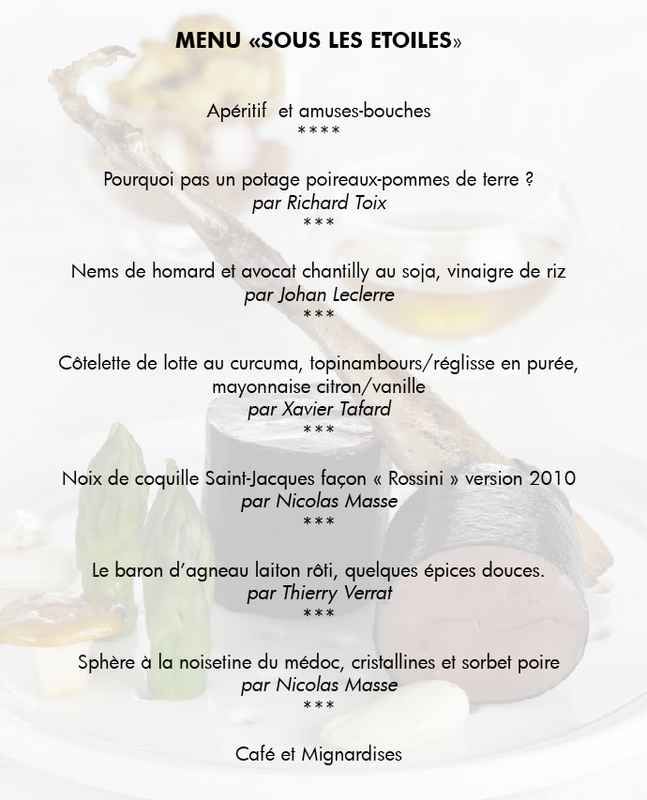 MENU «SOUS LES ETOILES»

Apéritif  et amuses-bouches
****

Pourquoi pas un potage poireaux-pommes de terre ?
par Richard Toix
***

Nems de homard et avocat chantilly au soja, vinaigre de riz
par Johan Leclerre
***

Côtelette de lotte au curcuma, topinambours/réglisse en purée, mayonnaise citron/vanille
par Xavier Tafard
***

Noix de coquille Saint-Jacques façon « Rossini » version 2010
par Nicolas Masse
***

Le baron d'agneau laiton rôti, quelques épices douces.
par Thierry Verrat
***

Sphère à la noisetine du médoc, cristallines et sorbet poire
par Nicolas Masse
***

Café et Mignardises